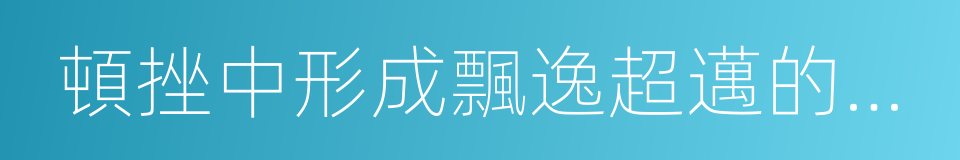 頓挫中形成飄逸超邁的...